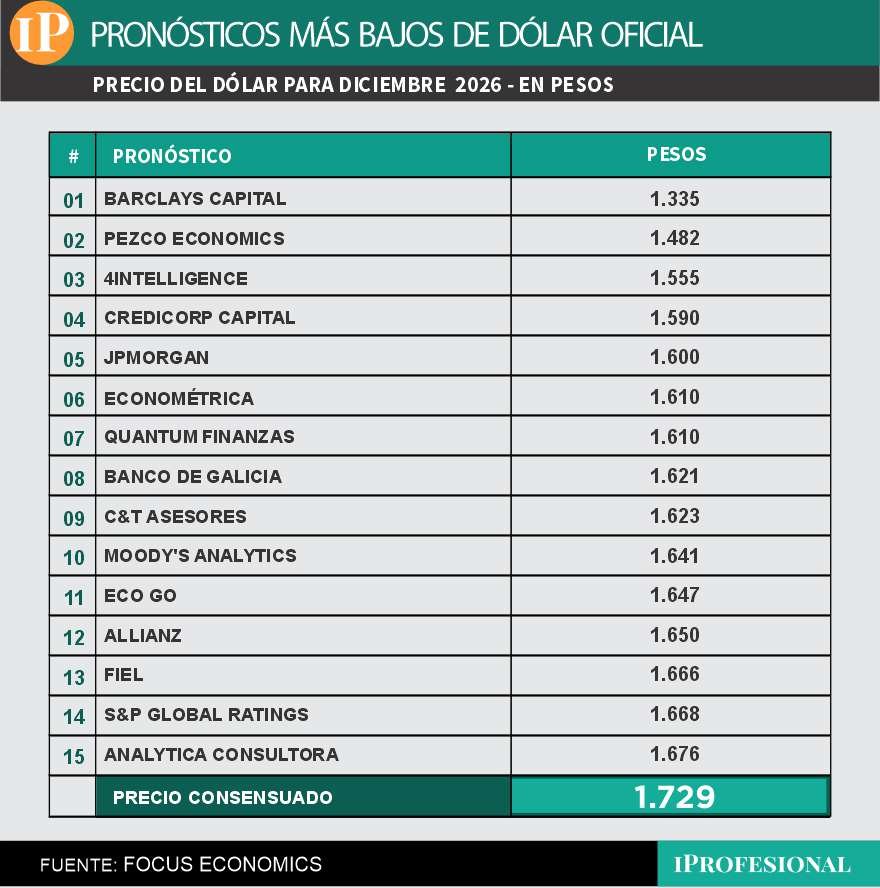 IP PRONÓSTICOS MÁS BAJOS DE DÓLAR OFICIAL

PRECIO DEL DÓLAR PARA DICIEMBRE 2026 - EN PESOS

| # | PRONÓSTICO | PESOS |
|---|---|---|
| 01 | BARCLAYS CAPITAL | 1.335 |
| 02 | PEZCO ECONOMICS | 1.482 |
| 03 | 4INTELLIGENCE | 1.555 |
| 04 | CREDICORP CAPITAL | 1.590 |
| 05 | JPMORGAN | 1.600 |
| 06 | ECONOMÉTRICA | 1.610 |
| 07 | QUANTUM FINANZAS | 1.610 |
| 08 | BANCO DE GALICIA | 1.621 |
| 09 | C&T ASESORES | 1.623 |
| 10 | MOODY'S ANALYTICS | 1.641 |
| 11 | ECO GO | 1.647 |
| 12 | ALLIANZ | 1.650 |
| 13 | FIEL | 1.666 |
| 14 | S&P GLOBAL RATINGS | 1.668 |
| 15 | ANALYTICA CONSULTORA | 1.676 |
| | PRECIO CONSENSUADO | 1.729 |

FUENTE: FOCUS ECONOMICS

IPROFESIONAL